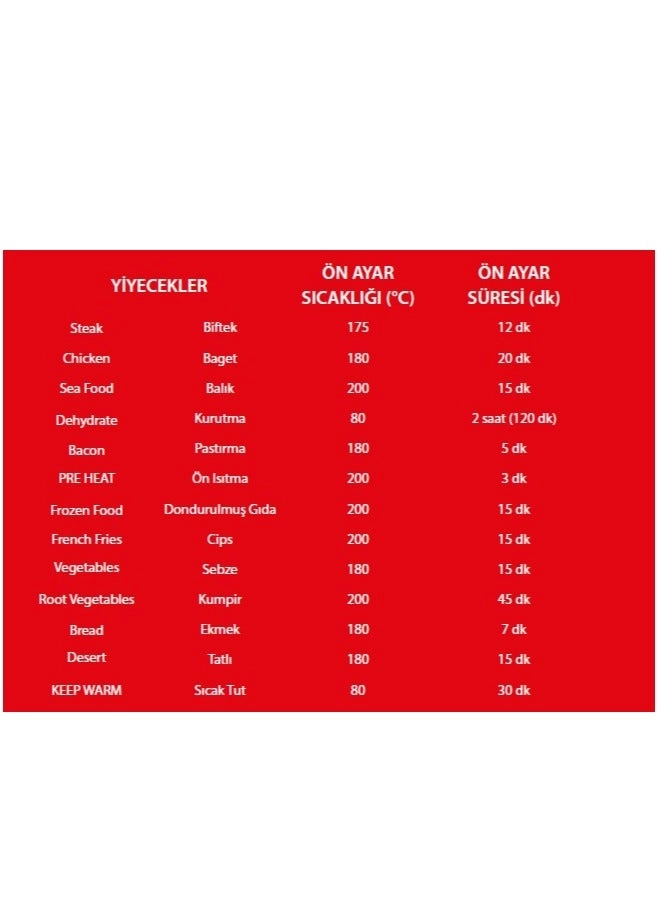 | YİYECEKLER | | ÖN AYAR SICAKLIĞI (°C) | ÖN AYAR SÜRESİ (dk) |
|---|---|---|---|
| Steak | Biftek | 175 | 12 dk |
| Chicken | Baget | 180 | 20 dk |
| Sea Food | Balık | 200 | 15 dk |
| Dehydrate | Kurutma | 80 | 2 saat (120 dk) |
| Bacon | Pastırma | 180 | 5 dk |
| PRE HEAT | Ön Isıtma | 200 | 3 dk |
| Frozen Food | Dondurulmuş Gıda | 200 | 15 dk |
| French Fries | Cips | 200 | 15 dk |
| Vegetables | Sebze | 180 | 15 dk |
| Root Vegetables | Kumpir | 200 | 45 dk |
| Bread | Ekmek | 180 | 7 dk |
| Desert | Tatlı | 180 | 15 dk |
| KEEP WARM | Sıcak Tut | 80 | 30 dk |